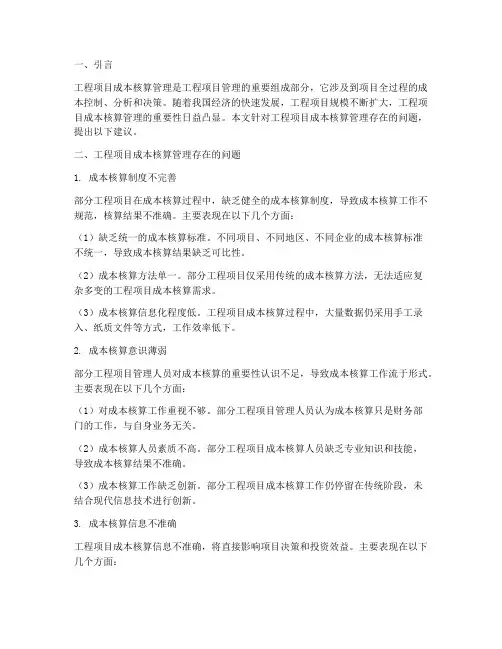 一、引言

工程项目成本核算管理是工程项目管理的重要组成部分，它涉及到项目全过程的成本控制、分析和决策。随着我国经济的快速发展，工程项目规模不断扩大，工程项目成本核算管理的重要性日益凸显。本文针对工程项目成本核算管理存在的问题，提出以下建议。

二、工程项目成本核算管理存在的问题

1. 成本核算制度不完善

部分工程项目在成本核算过程中，缺乏健全的成本核算制度，导致成本核算工作不规范，核算结果不准确。主要表现在以下几个方面：

（1）缺乏统一的成本核算标准。不同项目、不同地区、不同企业的成本核算标准不统一，导致成本核算结果缺乏可比性。

（2）成本核算方法单一。部分工程项目仅采用传统的成本核算方法，无法适应复杂多变的工程项目成本核算需求。

（3）成本核算信息化程度低。工程项目成本核算过程中，大量数据仍采用手工录入、纸质文件等方式，工作效率低下。

2. 成本核算意识薄弱

部分工程项目管理人员对成本核算的重要性认识不足，导致成本核算工作流于形式。主要表现在以下几个方面：

（1）对成本核算工作重视不够。部分工程项目管理人员认为成本核算只是财务部门的工作，与自身业务无关。

（2）成本核算人员素质不高。部分工程项目成本核算人员缺乏专业知识和技能，导致成本核算结果不准确。

（3）成本核算工作缺乏创新。部分工程项目成本核算工作仍停留在传统阶段，未结合现代信息技术进行创新。

3. 成本核算信息不准确

工程项目成本核算信息不准确，将直接影响项目决策和投资效益。主要表现在以下几个方面：